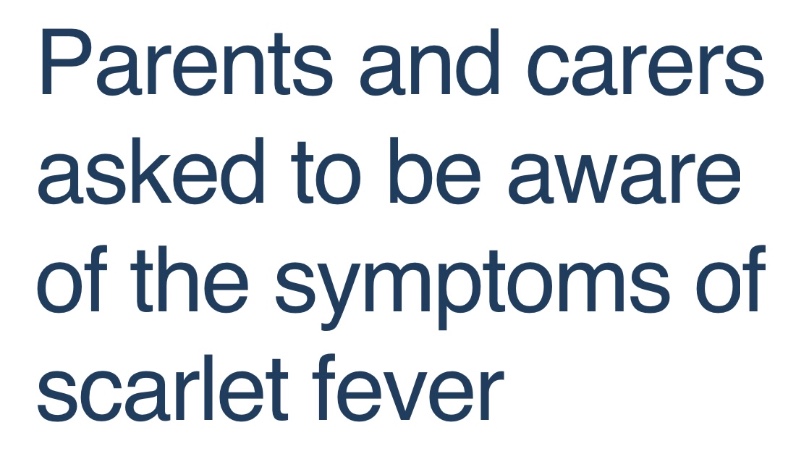 Parents and carers asked to be aware of the symptoms of scarlet fever